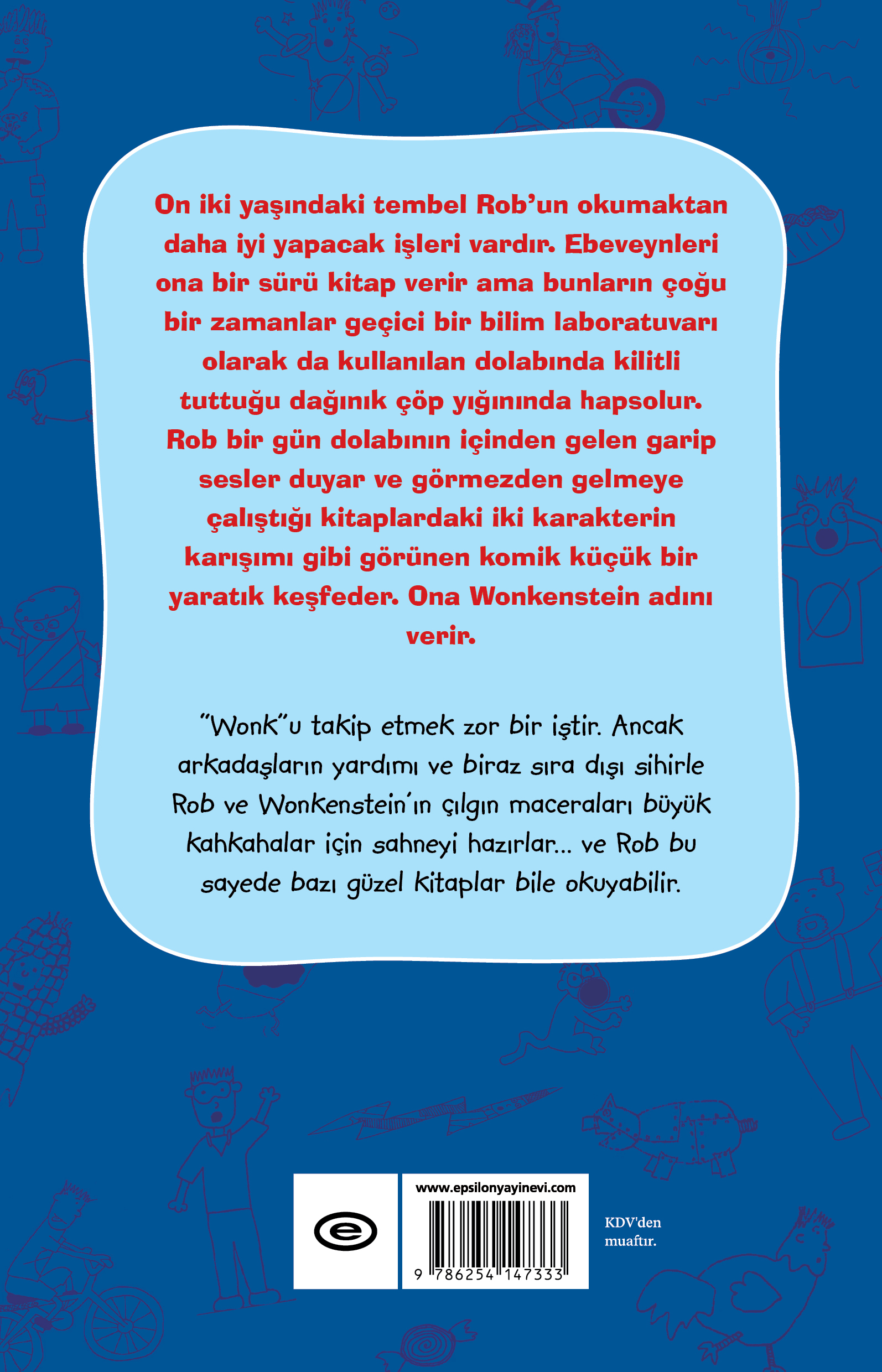 On iki yaşındaki tembel Rob'un okumaktan daha iyi yapacak işleri vardır. Ebeveynleri ona bir sürü kitap verir ama bunların çoğu bir zamanlar geçici bir bilim laboratuvarı olarak da kullanılan dolabında kilitli tuttuğu dağınık çöp yığınında hapsolur. Rob bir gün dolabının içinden gelen garip sesler duyar ve görmezden gelmeye çalıştığı kitaplardaki iki karakterin karışımı gibi görünen komik küçük bir yaratık keşfeder. Ona Wonkenstein adını verir.

"Wonk"u takip etmek zor bir iştir. Ancak arkadaşların yardımı ve biraz sıra dışı sihirle Rob ve Wonkenstein'ın çılgın maceraları büyük kahkahalar için sahneyi hazırlar... ve Rob bu sayede bazı güzel kitaplar bile okuyabilir.

e

www.epsilonyayinevi.com

9 786254 147333

KDV'den muaftır.